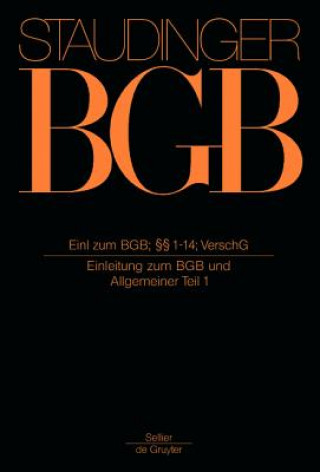 STAUDINGER

BGB

Einl zum BGB; §§ 1-14; VerschG

Einleitung zum BGB und Allgemeiner Teil 1

Sellier
de Gruyter